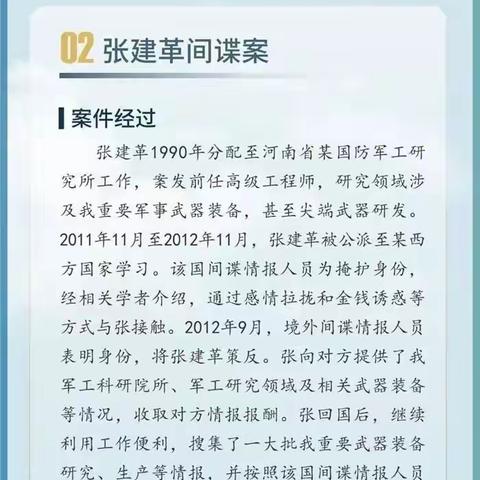 02 张建革间谍案

案件经过

张建革1990年分配至河南省某国防军工研究所工作，案发前任高级工程师，研究领域涉及我重要军事武器装备，甚至尖端武器研发。2011年11月至2012年11月，张建革被公派至某西方国家学习。该国间谍情报人员为掩护身份，经相关学者介绍，通过感情拉拢和金钱诱惑等方式与张接触。2012年9月，境外间谍情报人员表明身份，将张建革策反。张向对方提供了我军工科研院所、军工研究领域及相关武器装备等情况，收取对方情报报酬。张回国后，继续利用工作便利，搜集了一大批我重要武器装备研究、生产等情报，并按照该国间谍情报人员